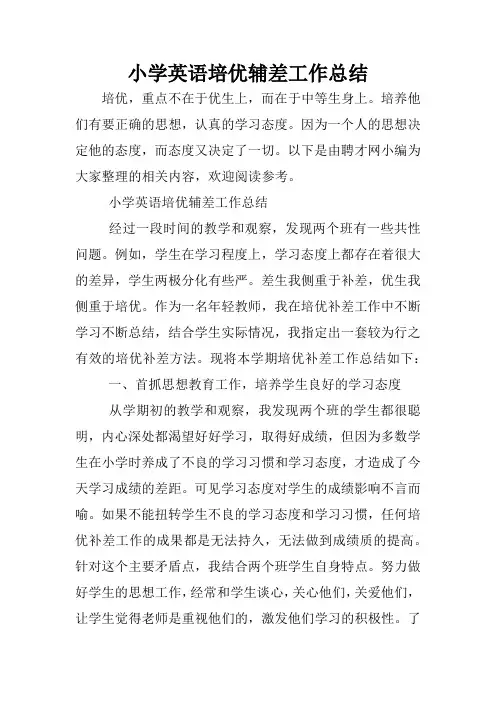 小学英语培优辅差工作总结

培优，重点不在于优生上，而在于中等生身上。培养他们有要正确的思想，认真的学习态度。因为一个人的思想决定他的态度，而态度又决定了一切。以下是由聘才网小编为大家整理的相关内容，欢迎阅读参考。

小学英语培优辅差工作总结

经过一段时间的教学和观察，发现两个班有一些共性问题。例如，学生在学习程度上，学习态度上都存在着很大的差异，学生两极分化有些严。差生我侧重于补差，优生我侧重于培优。作为一名年轻教师，我在培优补差工作中不断学习不断总结，结合学生实际情况，我指定出一套较为行之有效的培优补差方法。现将本学期培优补差工作总结如下：

一、首抓思想教育工作，培养学生良好的学习态度

从学期初的教学和观察，我发现两个班的学生都很聪明，内心深处都渴望好好学习，取得好成绩，但因为多数学生在小学时养成了不良的学习习惯和学习态度，才造成了今天学习成绩的差距。可见学习态度对学生的成绩影响不言而喻。如果不能扭转学生不良的学习态度和学习习惯，任何培优补差工作的成果都是无法持久，无法做到成绩质的提高。针对这个主要矛盾点，我结合两个班学生自身特点。努力做好学生的思想工作，经常和学生谈心，关心他们，关爱他们，让学生觉得老师是重视他们的，激发他们学习的积极性。了